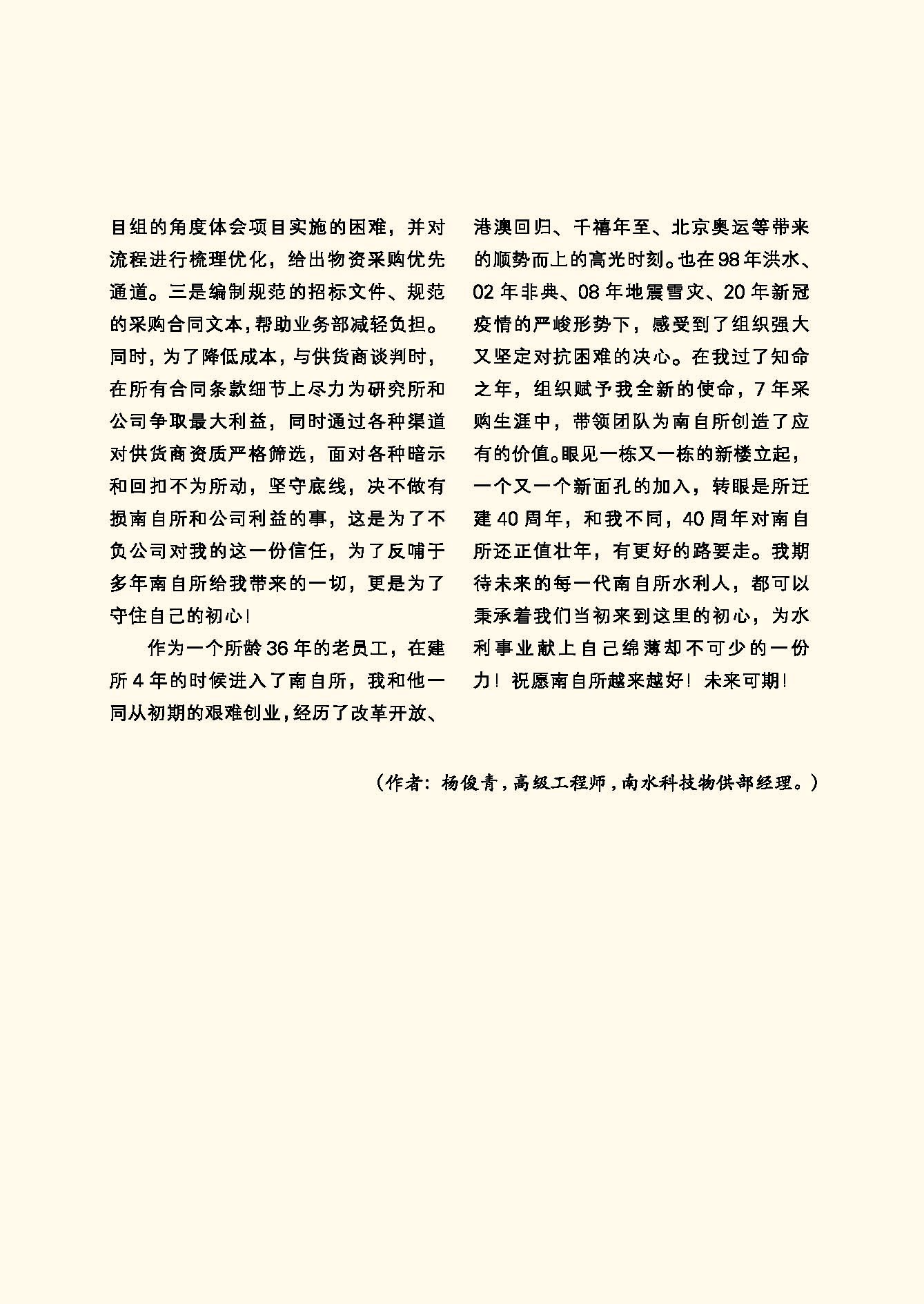 目组的角度体会项目实施的困难，并对流程进行梳理优化，给出物资采购优先通道。三是编制规范的招标文件、规范的采购合同文本，帮助业务部减轻负担。同时，为了降低成本，与供货商谈判时，在所有合同条款细节上尽力为研究所和公司争取最大利益，同时通过各种渠道对供货商资质严格筛选，面对各种暗示和回扣不为所动，坚守底线，决不做有损南自所和公司利益的事，这是为了不负公司对我的这一份信任，为了反哺于多年南自所给我带来的一切，更是为了守住自己的初心！

作为一个所龄36年的老员工，在建所4年的时候进入了南自所，我和他一同从初期的艰难创业，经历了改革开放、港澳回归、千禧年至、北京奥运等带来的顺势而上的高光时刻。也在98年洪水、02年非典、08年地震雪灾、20年新冠疫情的严峻形势下，感受到了组织强大又坚定对抗困难的决心。在我过了知命之年，组织赋予我全新的使命，7年采购生涯中，带领团队为南自所创造了应有的价值。眼见一栋又一栋的新楼立起，一个又一个新面孔的加入，转眼是所迁建40周年，和我不同，40周年对南自所还正值壮年，有更好的路要走。我期待未来的每一代南自所水利人，都可以秉承着我们当初来到这里的初心，为水利事业献上自己绵薄却不可少的一份力！祝愿南自所越来越好！未来可期！

（作者：杨俊青，高级工程师，南水科技物供部经理。）